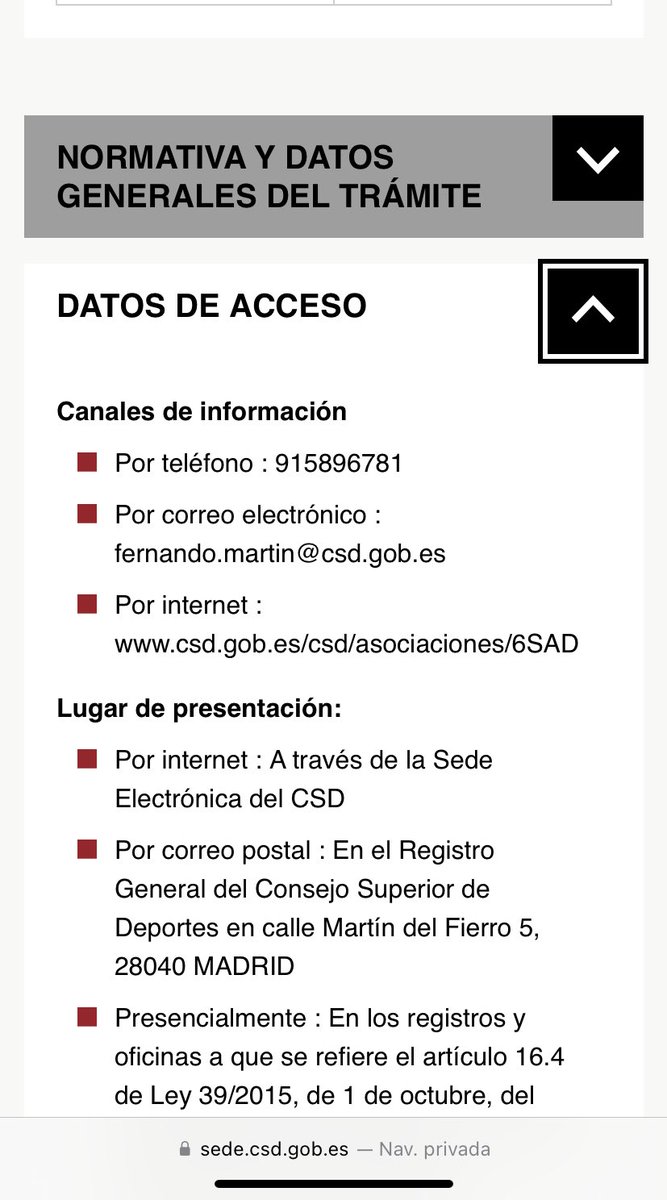 NORMATIVA Y DATOS GENERALES DEL TRÁMITE

DATOS DE ACCESO

Canales de información

Por teléfono : 915896781

Por correo electrónico : fernando.martin@csd.gob.es

Por internet : www.csd.gob.es/csd/asociaciones/6SAD

Lugar de presentación:

Por internet : A través de la Sede Electrónica del CSD

Por correo postal : En el Registro General del Consejo Superior de Deportes en calle Martín del Fierro 5, 28040 MADRID

Presencialmente : En los registros y oficinas a que se refiere el artículo 16.4 de Ley 39/2015, de 1 de octubre, del

sede.csd.gob.es — Nav. privada